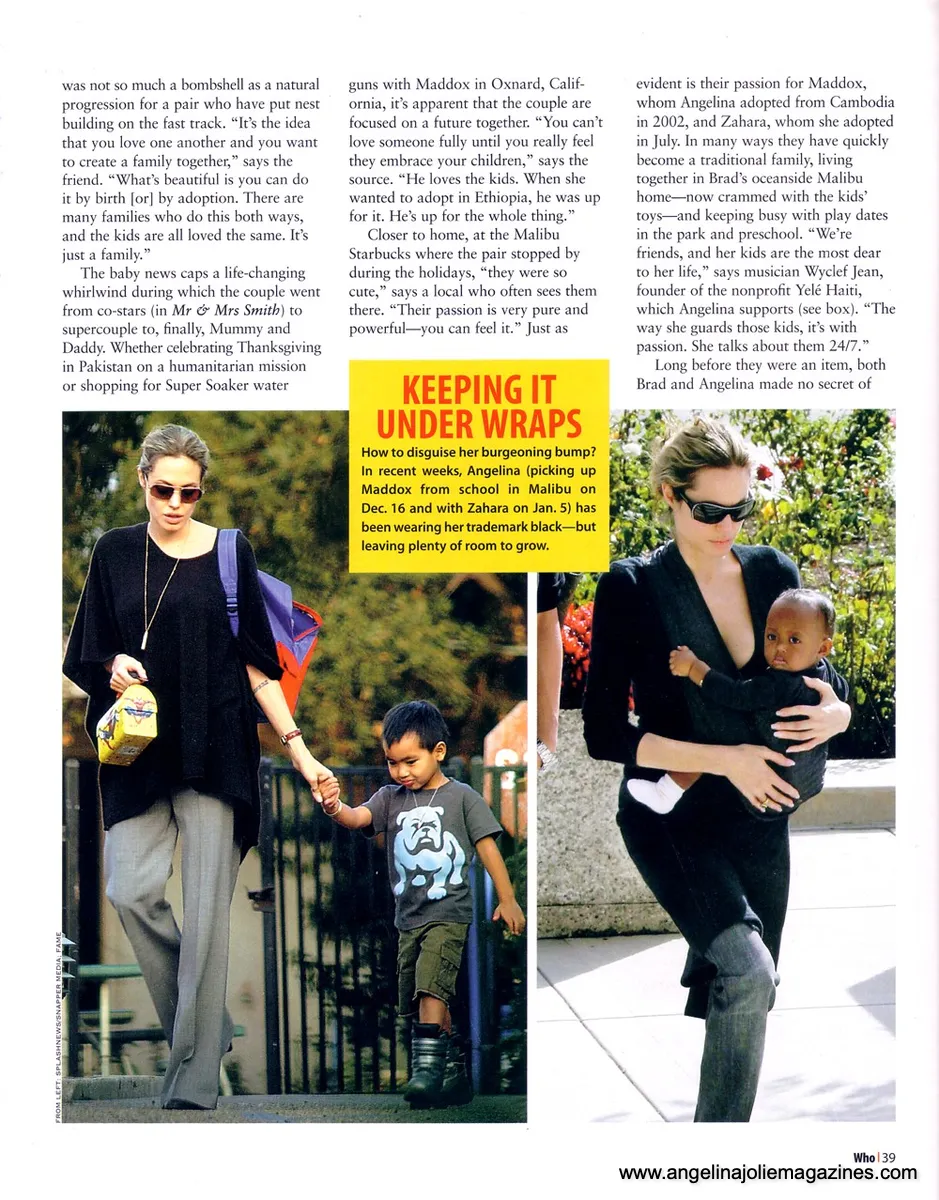 was not so much a bombshell as a natural progression for a pair who have put nest building on the fast track. "It's the idea that you love one another and you want to create a family together," says the friend. "What's beautiful is you can do it by birth [or] by adoption. There are many families who do this both ways, and the kids are all loved the same. It's just a family."

The baby news caps a life-changing whirlwind during which the couple went from co-stars (in Mr & Mrs Smith) to supercouple to, finally, Mummy and Daddy. Whether celebrating Thanksgiving in Pakistan on a humanitarian mission or shopping for Super Soaker water guns with Maddox in Oxnard, California, it's apparent that the couple are focused on a future together. "You can't love someone fully until you really feel they embrace your children," says the source. "He loves the kids. When she wanted to adopt in Ethiopia, he was up for it. He's up for the whole thing."

Closer to home, at the Malibu Starbucks where the pair stopped by during the holidays, "they were so cute," says a local who often sees them there. "Their passion is very pure and powerful—you can feel it." Just as evident is their passion for Maddox, whom Angelina adopted from Cambodia in 2002, and Zahara, whom she adopted in July. In many ways they have quickly become a traditional family, living together in Brad's oceanside Malibu home—now crammed with the kids' toys—and keeping busy with play dates in the park and preschool. "We're friends, and her kids are the most dear to her life," says musician Wyclef Jean, founder of the nonprofit Yelé Haiti, which Angelina supports (see box). "The way she guards those kids, it's with passion. She talks about them 24/7."

Long before they were an item, both Brad and Angelina made no secret of

KEEPING IT UNDER WRAPS

How to disguise her burgeoning bump? In recent weeks, Angelina (picking up Maddox from school in Malibu on Dec. 16 and with Zahara on Jan. 5) has been wearing her trademark black—but leaving plenty of room to grow.

FROM LEFT: SPLASHNEWS/SNAPPER MEDIA; FAME

Who | 39

www.angelinajoliemagazines.com